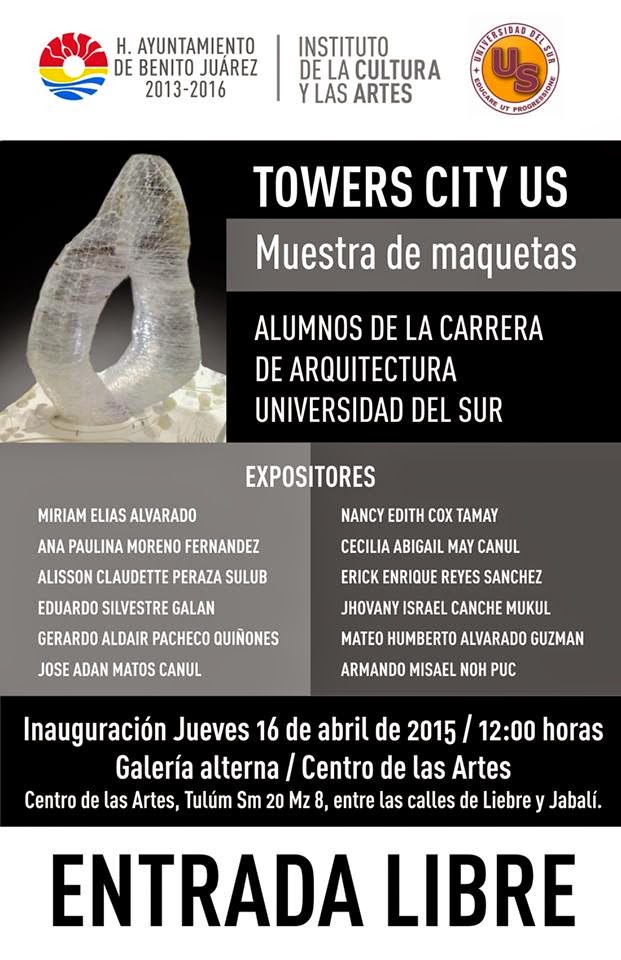 H. AYUNTAMIENTO DE BENITO JUÁREZ 2013-2016

INSTITUTO DE LA CULTURA Y LAS ARTES

UNIVERSIDAD DEL SUR
US
EDUCARE UT PROGRESSIONE

TOWERS CITY US

Muestra de maquetas

ALUMNOS DE LA CARRERA DE ARQUITECTURA UNIVERSIDAD DEL SUR

EXPOSITORES

MIRIAM ELIAS ALVARADO
ANA PAULINA MORENO FERNANDEZ
ALISSON CLAUDETTE PERAZA SULUB
EDUARDO SILVESTRE GALAN
GERARDO ALDAIR PACHECO QUIÑONES
JOSE ADAN MATOS CANUL

NANCY EDITH COX TAMAY
CECILIA ABIGAIL MAY CANUL
ERICK ENRIQUE REYES SANCHEZ
JHOVANY ISRAEL CANCHE MUKUL
MATEO HUMBERTO ALVARADO GUZMAN
ARMANDO MISAEL NOH PUC

Inauguración Jueves 16 de abril de 2015 / 12:00 horas
Galería alterna / Centro de las Artes
Centro de las Artes, Tulúm Sm 20 Mz 8, entre las calles de Liebre y Jabalí.

ENTRADA LIBRE